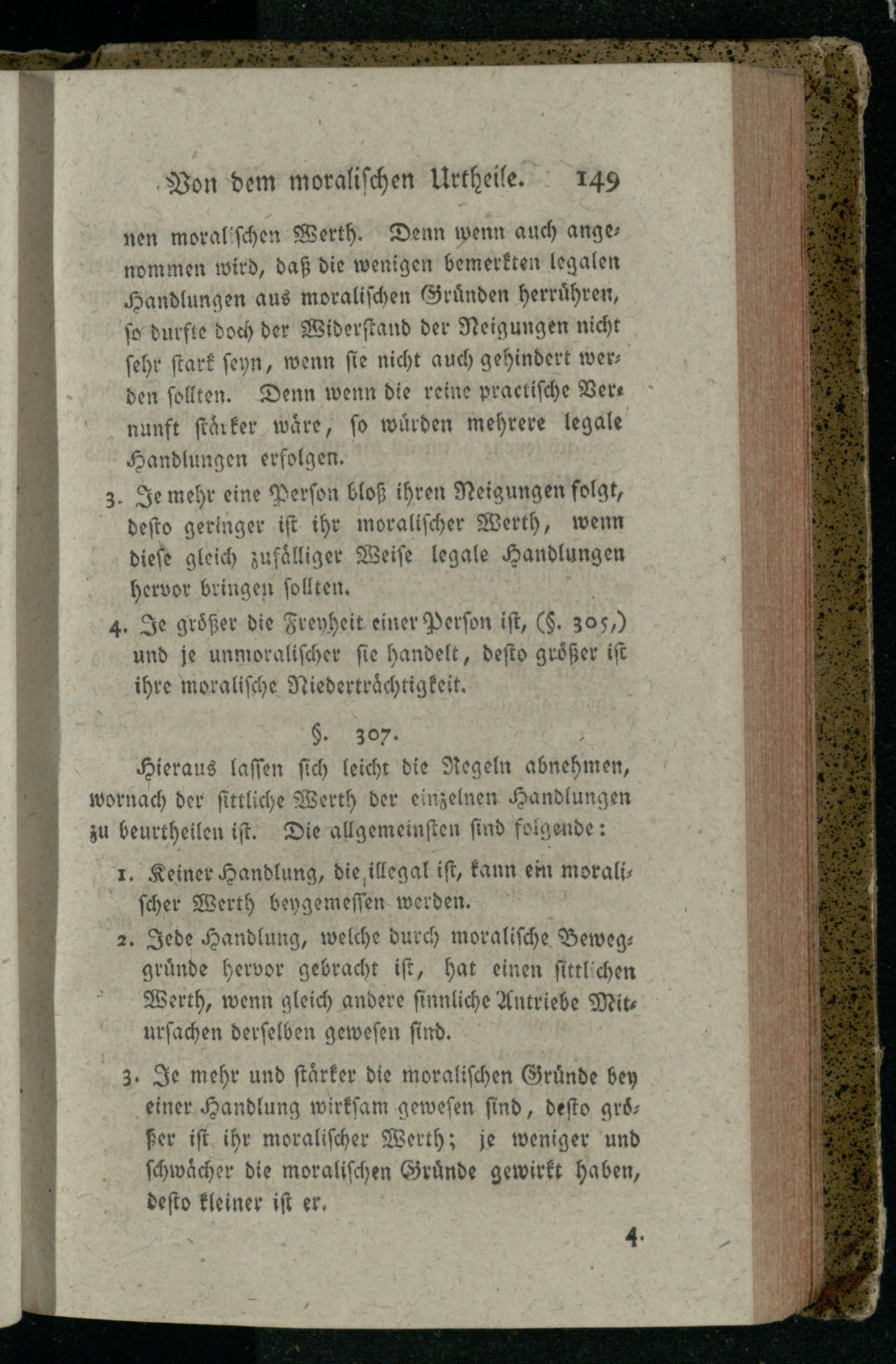 Von dem moralischen Urtheile. 149

nen moralischen Werth. Denn wenn auch angenommen wird, daß die wenigen bemerkten legalen Handlungen aus moralischen Gründen herrühren, so durfte doch der Widerstand der Neigungen nicht sehr stark seyn, wenn sie nicht auch gehindert werden sollten. Denn wenn die reine practische Vernunft stärker wäre, so würden mehrere legale Handlungen erfolgen.

3. Je mehr eine Person bloß ihren Neigungen folgt, desto geringer ist ihr moralischer Werth, wenn diese gleich zufälliger Weise legale Handlungen hervor bringen sollten.

4. Je größer die Freyheit einer Person ist, (§. 305,) und je unmoralischer sie handelt, desto größer ist ihre moralische Niederträchtigkeit.

§. 307.

Hieraus lassen sich leicht die Regeln abnehmen, wornach der sittliche Werth der einzelnen Handlungen zu beurtheilen ist. Die allgemeinsten sind folgende:

1. Keiner Handlung, die illegal ist, kann ein moralischer Werth beygemessen werden.

2. Jede Handlung, welche durch moralische Beweggründe hervor gebracht ist, hat einen sittlichen Werth, wenn gleich andere sinnliche Antriebe Mitursachen derselben gewesen sind.

3. Je mehr und stärker die moralischen Gründe bey einer Handlung wirksam gewesen sind, desto größer ist ihr moralischer Werth; je weniger und schwächer die moralischen Gründe gewirkt haben, desto kleiner ist er.

4.